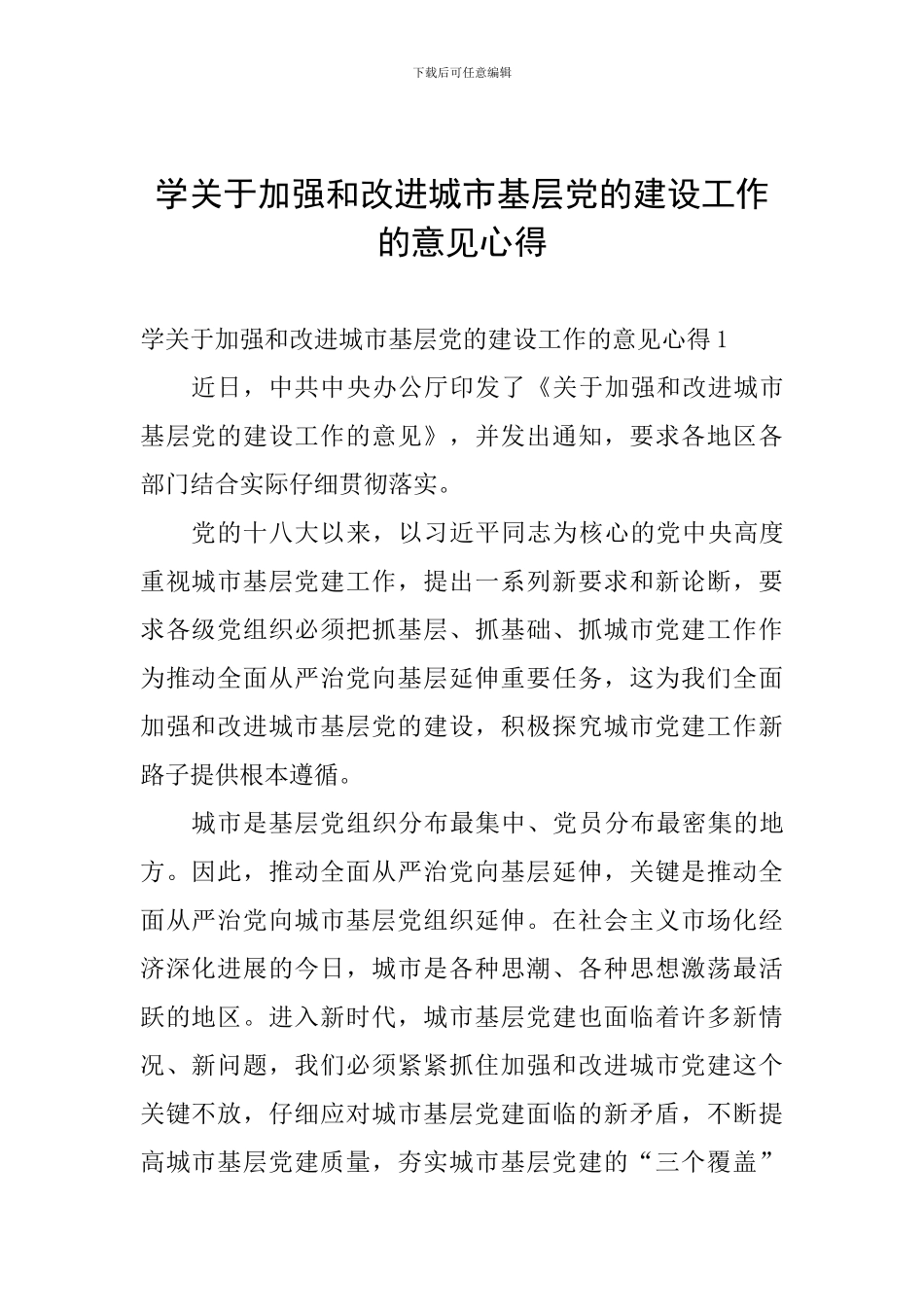 下载后可任意编辑

学关于加强和改进城市基层党的建设工作的意见心得

学关于加强和改进城市基层党的建设工作的意见心得 1

近日，中共中央办公厅印发了《关于加强和改进城市基层党的建设工作的意见》，并发出通知，要求各地区各部门结合实际仔细贯彻落实。

党的十八大以来，以习近平同志为核心的党中央高度重视城市基层党建工作，提出一系列新要求和新论断，要求各级党组织必须把抓基层、抓基础、抓城市党建工作作为推动全面从严治党向基层延伸重要任务，这为我们全面加强和改进城市基层党的建设，积极探究城市党建工作新路子提供根本遵循。

城市是基层党组织分布最集中、党员分布最密集的地方。因此，推动全面从严治党向基层延伸，关键是推动全面从严治党向城市基层党组织延伸。在社会主义市场化经济深化进展的今日，城市是各种思潮、各种思想激荡最活跃的地区。进入新时代，城市基层党建也面临着许多新情况、新问题，我们必须紧紧抓住加强和改进城市党建这个关键不放，仔细应对城市基层党建面临的新矛盾，不断提高城市基层党建质量，夯实城市基层党建的“三个覆盖”